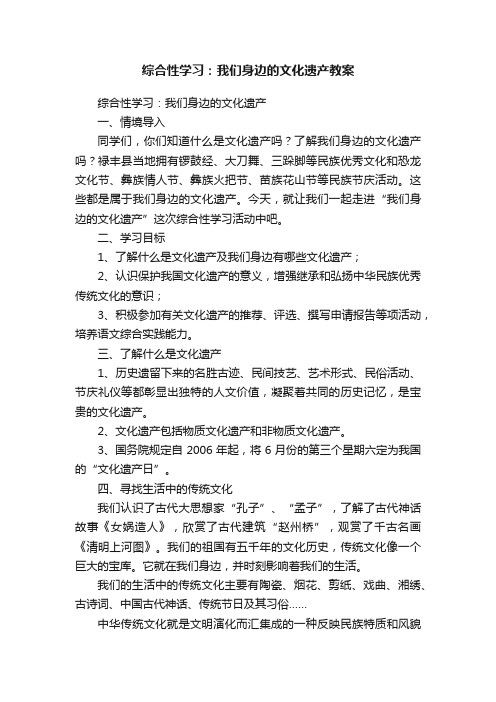 综合性学习：我们身边的文化遗产教案

综合性学习：我们身边的文化遗产

一、情境导入

同学们，你们知道什么是文化遗产吗？了解我们身边的文化遗产吗？禄丰县当地拥有锣鼓经、大刀舞、三跺脚等民族优秀文化和恐龙文化节、彝族情人节、彝族火把节、苗族花山节等民族节庆活动。这些都是属于我们身边的文化遗产。今天，就让我们一起走进“我们身边的文化遗产”这次综合性学习活动中吧。

二、学习目标

1、了解什么是文化遗产及我们身边有哪些文化遗产；

2、认识保护我国文化遗产的意义，增强继承和弘扬中华民族优秀传统文化的意识；

3、积极参加有关文化遗产的推荐、评选、撰写申请报告等项活动，培养语文综合实践能力。

三、了解什么是文化遗产

1、历史遗留下来的名胜古迹、民间技艺、艺术形式、民俗活动、节庆礼仪等都彰显出独特的人文价值，凝聚着共同的历史记忆，是宝贵的文化遗产。

2、文化遗产包括物质文化遗产和非物质文化遗产。

3、国务院规定自 2006 年起，将 6 月份的第三个星期六定为我国的“文化遗产日”。

四、寻找生活中的传统文化

我们认识了古代大思想家“孔子”、“孟子”，了解了古代神话故事《女娲造人》，欣赏了古代建筑“赵州桥”，观赏了千古名画《清明上河图》。我们的祖国有五千年的文化历史，传统文化像一个巨大的宝库。它就在我们身边，并时刻影响着我们的生活。

我们的生活中的传统文化主要有陶瓷、烟花、剪纸、戏曲、湘绣、古诗词、中国古代神话、传统节日及其习俗……

中华传统文化就是文明演化而汇集成的一种反映民族特质和风貌